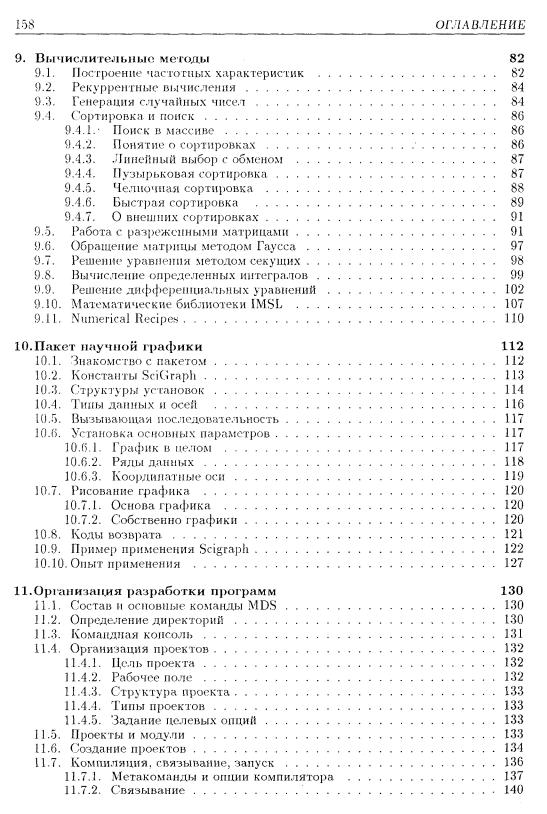 158 ОГЛАВЛЕНИЕ

9. Вычислительные методы 82
9.1. Построение частотных характеристик 82
9.2. Рекуррентные вычисления 84
9.3. Генерация случайных чисел 84
9.4. Сортировка и поиск 86
9.4.1. Поиск в массиве 86
9.4.2. Понятие о сортировках 86
9.4.3. Линейный выбор с обменом 87
9.4.4. Пузырьковая сортировка 87
9.4.5. Челночная сортировка 88
9.4.6. Быстрая сортировка 89
9.4.7. О внешних сортировках 91
9.5. Работа с разреженными матрицами 91
9.6. Обращение матрицы методом Гаусса 97
9.7. Решение уравнения методом секущих 98
9.8. Вычисление определенных интегралов 99
9.9. Решение дифференциальных уравнений 102
9.10. Математические библиотеки IMSL 107
9.11. Numerical Recipes 110

10. Пакет научной графики 112
10.1. Знакомство с пакетом 112
10.2. Константы SciGraph 113
10.3. Структуры установок 114
10.4. Типы данных и осей 116
10.5. Вызывающая последовательность 117
10.6. Установка основных параметров 117
10.6.1. График в целом 117
10.6.2. Ряды данных 118
10.6.3. Координатные оси 119
10.7. Рисование графика 120
10.7.1. Основа графика 120
10.7.2. Собственно графики 120
10.8. Коды возврата 121
10.9. Пример применения Scigraph 122
10.10. Опыт применения 127

11. Организация разработки программ 130
11.1. Состав и основные команды MDS 130
11.2. Определение директорий 130
11.3. Командная консоль 131
11.4. Организация проектов 132
11.4.1. Цель проекта 132
11.4.2. Рабочее поле 132
11.4.3. Структура проекта 133
11.4.4. Типы проектов 133
11.4.5. Задание целевых опций 133
11.5. Проекты и модули 133
11.6. Создание проектов 134
11.7. Компиляция, связывание, запуск 136
11.7.1. Метакоманды и опции компилятора 137
11.7.2. Связывание 140